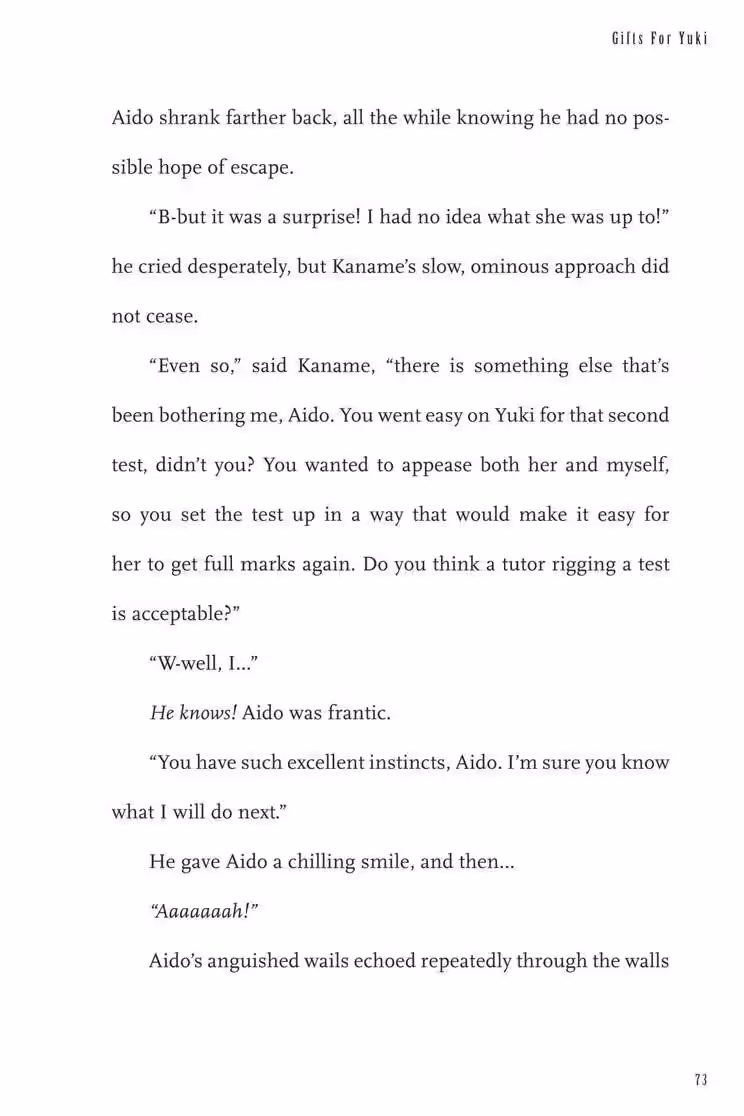 Gifts For Yuki

Aido shrank farther back, all the while knowing he had no possible hope of escape.

"B-but it was a surprise! I had no idea what she was up to!" he cried desperately, but Kaname's slow, ominous approach did not cease.

"Even so," said Kaname, "there is something else that's been bothering me, Aido. You went easy on Yuki for that second test, didn't you? You wanted to appease both her and myself, so you set the test up in a way that would make it easy for her to get full marks again. Do you think a tutor rigging a test is acceptable?"

"W-well, I..."

He knows! Aido was frantic.

"You have such excellent instincts, Aido. I'm sure you know what I will do next."

He gave Aido a chilling smile, and then...

"Aaaaaaah!"

Aido's anguished wails echoed repeatedly through the walls

73